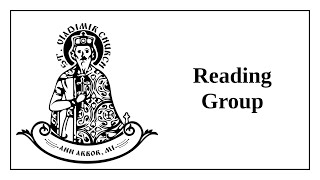 ST. VLADIMIR CHURCH

ANN ARBOR, MI

Reading Group